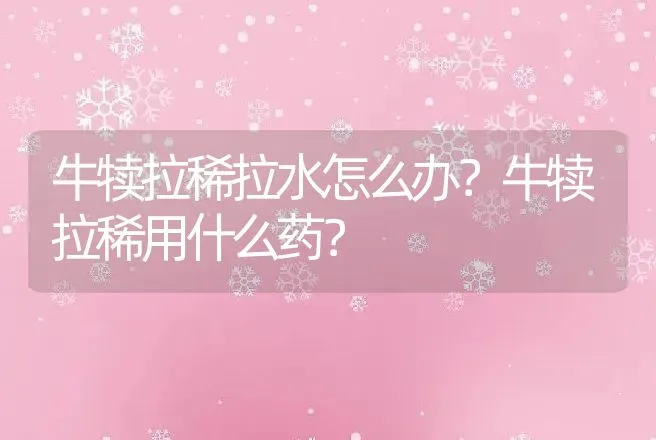 牛犊拉稀拉水怎么办？牛犊拉稀用什么药？